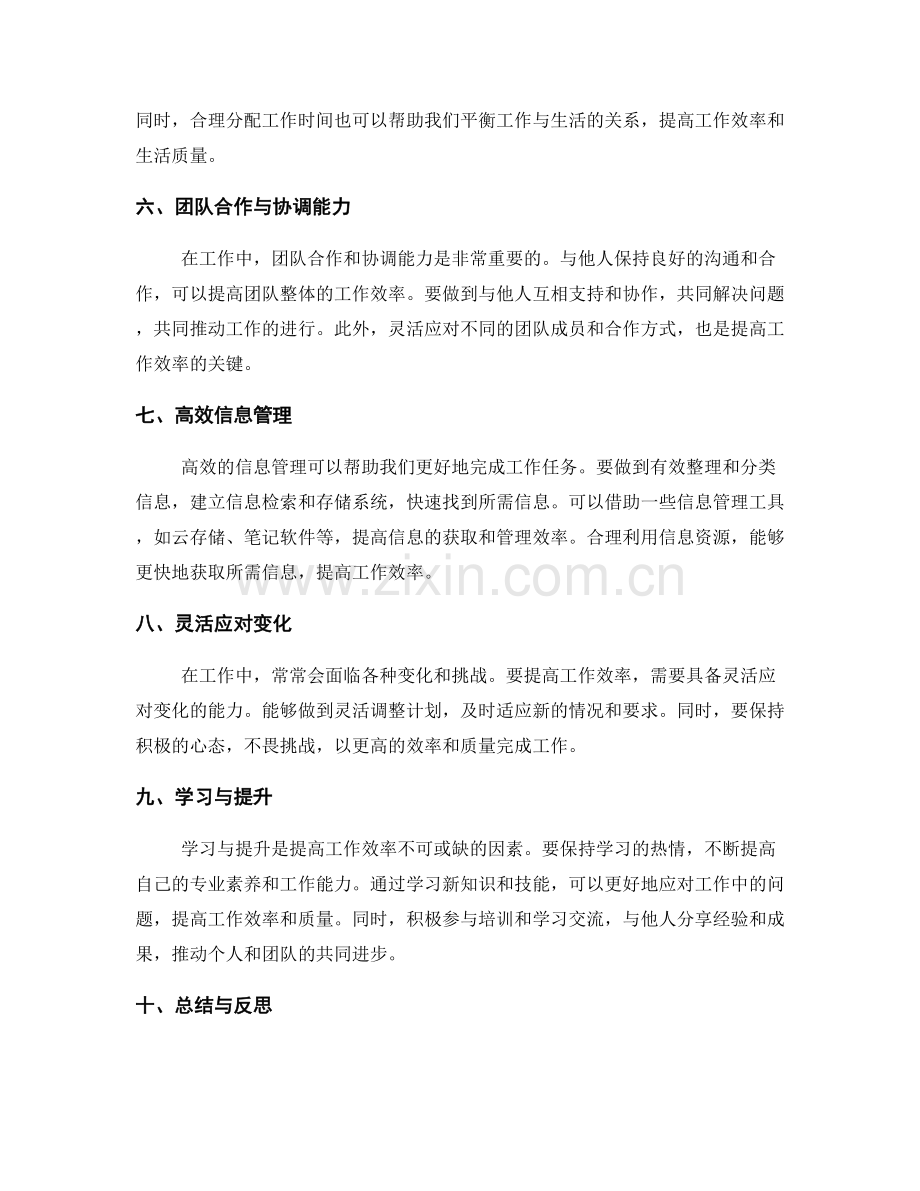 同时，合理分配工作时间也可以帮助我们平衡工作与生活的关系，提高工作效率和生活质量。

六、团队合作与协调能力

在工作中，团队合作和协调能力是非常重要的。与他人保持良好的沟通和合作，可以提高团队整体的工作效率。要做到与他人互相支持和协作，共同解决问题，共同推动工作的进行。此外，灵活应对不同的团队成员和合作方式，也是提高工作效率的关键。

七、高效信息管理

高效的信息管理可以帮助我们更好地完成工作任务。要做到有效整理和分类信息，建立信息检索和存储系统，快速找到所需信息。可以借助一些信息管理工具，如云存储、笔记软件等，提高信息的获取和管理效率。合理利用信息资源，能够更快地获取所需信息，提高工作效率。

八、灵活应对变化

在工作中，常常会面临各种变化和挑战。要提高工作效率，需要具备灵活应对变化的能力。能够做到灵活调整计划，及时适应新的情况和要求。同时，要保持积极的心态，不畏挑战，以更高的效率和质量完成工作。

九、学习与提升

学习与提升是提高工作效率不可或缺的因素。要保持学习的热情，不断提高自己的专业素养和工作能力。通过学习新知识和技能，可以更好地应对工作中的问题，提高工作效率和质量。同时，积极参与培训和学习交流，与他人分享经验和成果，推动个人和团队的共同进步。

十、总结与反思

www.zixin.com.cn